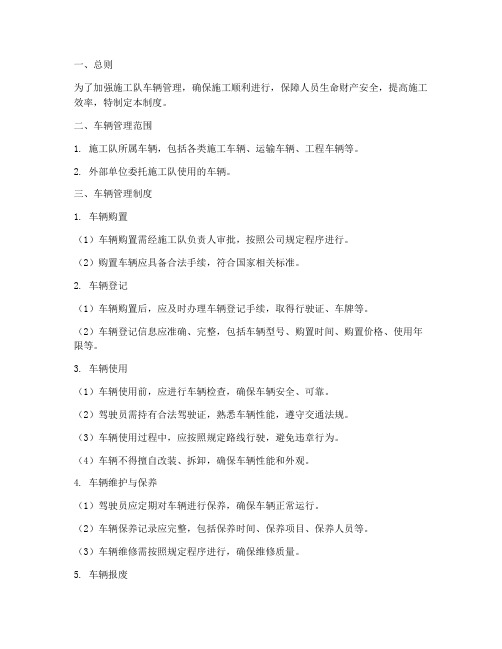 一、总则

为了加强施工队车辆管理，确保施工顺利进行，保障人员生命财产安全，提高施工效率，特制定本制度。

二、车辆管理范围

1. 施工队所属车辆，包括各类施工车辆、运输车辆、工程车辆等。

2. 外部单位委托施工队使用的车辆。

三、车辆管理制度

1. 车辆购置

（1）车辆购置需经施工队负责人审批，按照公司规定程序进行。

（2）购置车辆应具备合法手续，符合国家相关标准。

2. 车辆登记

（1）车辆购置后，应及时办理车辆登记手续，取得行驶证、车牌等。

（2）车辆登记信息应准确、完整，包括车辆型号、购置时间、购置价格、使用年限等。

3. 车辆使用

（1）车辆使用前，应进行车辆检查，确保车辆安全、可靠。

（2）驾驶员需持有合法驾驶证，熟悉车辆性能，遵守交通法规。

（3）车辆使用过程中，应按照规定路线行驶，避免违章行为。

（4）车辆不得擅自改装、拆卸，确保车辆性能和外观。

4. 车辆维护与保养

（1）驾驶员应定期对车辆进行保养，确保车辆正常运行。

（2）车辆保养记录应完整，包括保养时间、保养项目、保养人员等。

（3）车辆维修需按照规定程序进行，确保维修质量。

5. 车辆报废